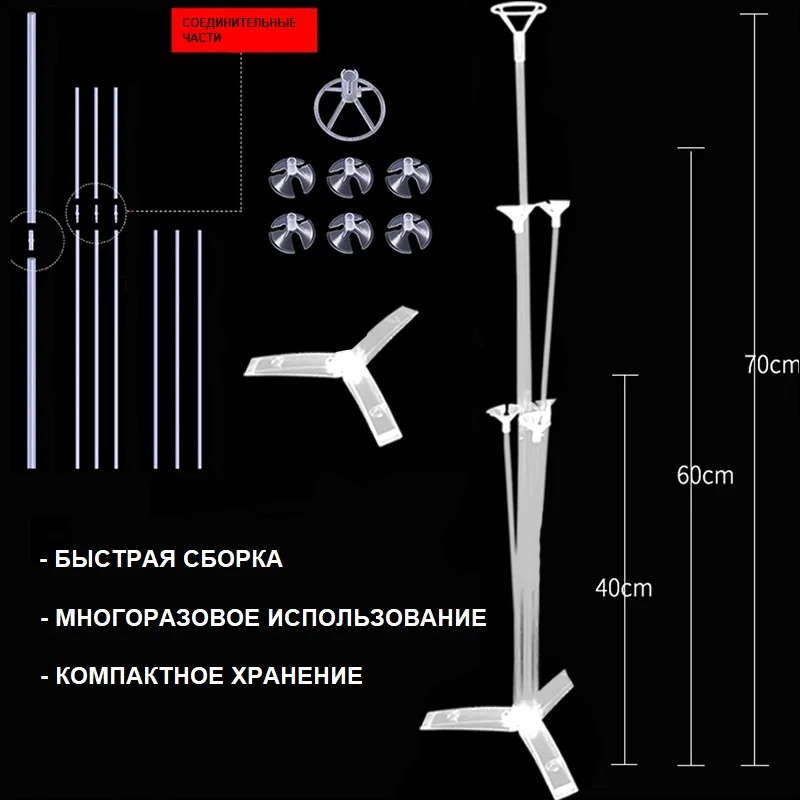 СОЕДИНИТЕЛЬНЫЕ ЧАСТИ

70cm

60cm

40cm

- БЫСТРАЯ СБОРКА

- МНОГОРАЗОВОЕ ИСПОЛЬЗОВАНИЕ

- КОМПАКТНОЕ ХРАНЕНИЕ